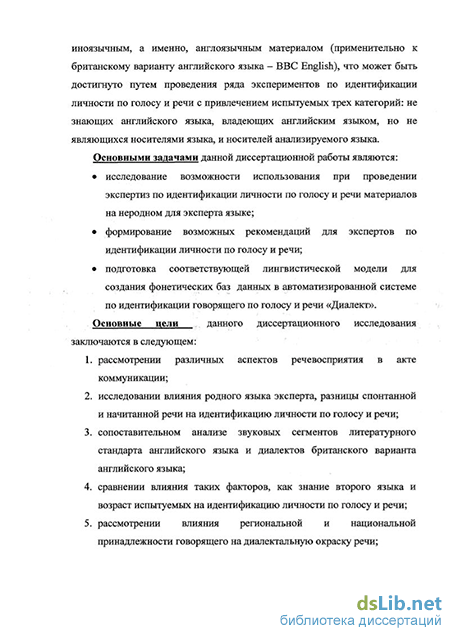 иноязычным, а именно, англоязычным материалом (применительно к британскому варианту английского языка – BBC English), что может быть достигнуто путем проведения ряда экспериментов по идентификации личности по голосу и речи с привлечением испытуемых трех категорий: не знающих английского языка, владеющих английским языком, но не являющихся носителями языка, и носителей анализируемого языка.

Основными задачами данной диссертационной работы являются:

• исследование возможности использования при проведении экспертиз по идентификации личности по голосу и речи материалов на неродном для эксперта языке;

• формирование возможных рекомендаций для экспертов по идентификации личности по голосу и речи;

• подготовка соответствующей лингвистической модели для создания фонетических баз данных в автоматизированной системе по идентификации говорящего по голосу и речи «Диалект».

Основные цели данного диссертационного исследования заключаются в следующем:

1. рассмотрении различных аспектов речевосприятия в акте коммуникации;

2. исследовании влияния родного языка эксперта, разницы спонтанной и начитанной речи на идентификацию личности по голосу и речи;

3. сопоставительном анализе звуковых сегментов литературного стандарта английского языка и диалектов британского варианта английского языка;

4. сравнении влияния таких факторов, как знание второго языка и возраст испытуемых на идентификацию личности по голосу и речи;

5. рассмотрении влияния региональной и национальной принадлежности говорящего на диалектальную окраску речи;

dsLib.net
библиотека диссертаций